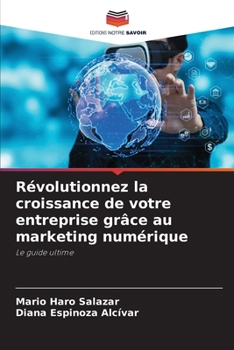 EDITIONS NOTRE SAVOIR

Révolutionnez la croissance de votre entreprise grâce au marketing numérique

Le guide ultime

Mario Haro Salazar
Diana Espinoza Alcívar